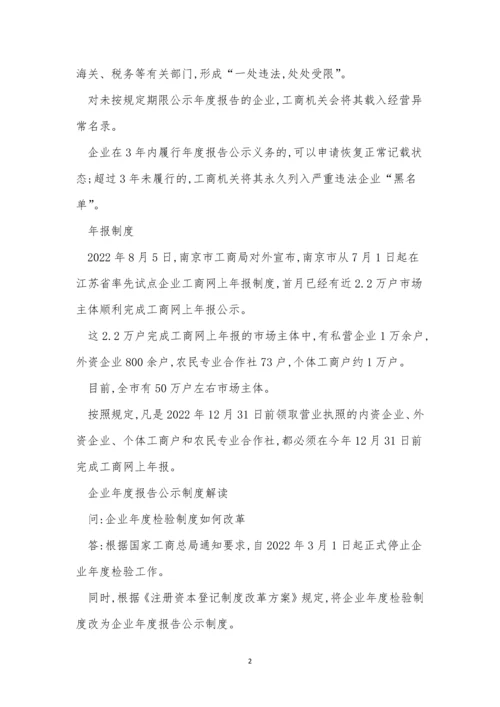 海关、税务等有关部门,形成“一处违法,处处受限”。

对未按规定期限公示年度报告的企业,工商机关会将其载入经营异常名录。

企业在3年内履行年度报告公示义务的,可以申请恢复正常记载状态;超过3年未履行的,工商机关将其永久列入严重违法企业“黑名单”。

年报制度

2022年8月5日,南京市工商局对外宣布,南京市从7月1日起在江苏省率先试点企业工商网上年报制度,首月已经有近2.2万户市场主体顺利完成工商网上年报公示。

这2.2万户完成工商网上年报的市场主体中,有私营企业1万余户,外资企业800余户,农民专业合作社73户,个体工商户约1万户。

目前,全市有50万户左右市场主体。

按照规定,凡是2022年12月31日前领取营业执照的内资企业、外资企业、个体工商户和农民专业合作社,都必须在今年12月31日前完成工商网上年报。

企业年度报告公示制度解读

问:企业年度检验制度如何改革

答:根据国家工商总局通知要求,自2022年3月1日起正式停止企业年度检验工作。

同时,根据《注册资本登记制度改革方案》规定,将企业年度检验制度改为企业年度报告公示制度。

2